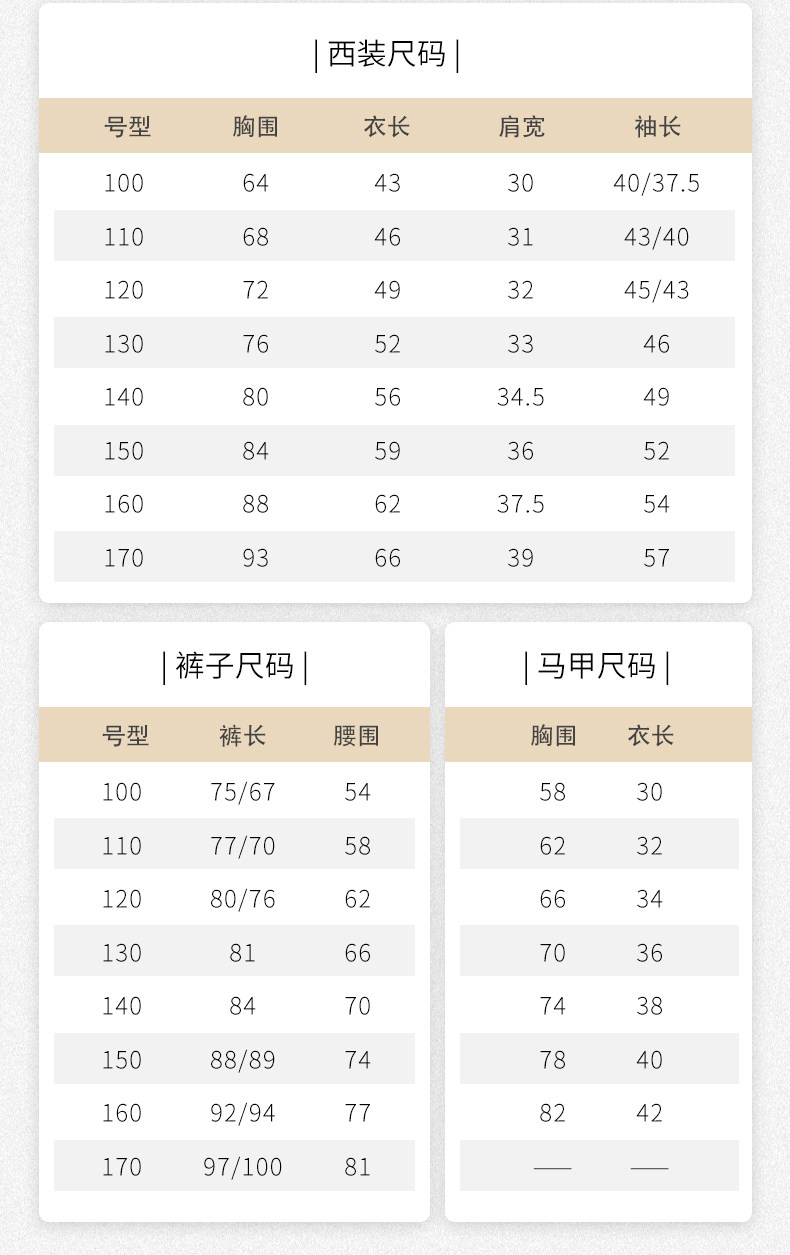 | 西装尺码 |

| 号型 | 胸围 | 衣长 | 肩宽 | 袖长 |
|---|---|---|---|---|
| 100 | 64 | 43 | 30 | 40/37.5 |
| 110 | 68 | 46 | 31 | 43/40 |
| 120 | 72 | 49 | 32 | 45/43 |
| 130 | 76 | 52 | 33 | 46 |
| 140 | 80 | 56 | 34.5 | 49 |
| 150 | 84 | 59 | 36 | 52 |
| 160 | 88 | 62 | 37.5 | 54 |
| 170 | 93 | 66 | 39 | 57 |

| 裤子尺码 |

| 号型 | 裤长 | 腰围 |
|---|---|---|
| 100 | 75/67 | 54 |
| 110 | 77/70 | 58 |
| 120 | 80/76 | 62 |
| 130 | 81 | 66 |
| 140 | 84 | 70 |
| 150 | 88/89 | 74 |
| 160 | 92/94 | 77 |
| 170 | 97/100 | 81 |

| 马甲尺码 |

| 胸围 | 衣长 |
|---|---|
| 58 | 30 |
| 62 | 32 |
| 66 | 34 |
| 70 | 36 |
| 74 | 38 |
| 78 | 40 |
| 82 | 42 |
| —— | —— |